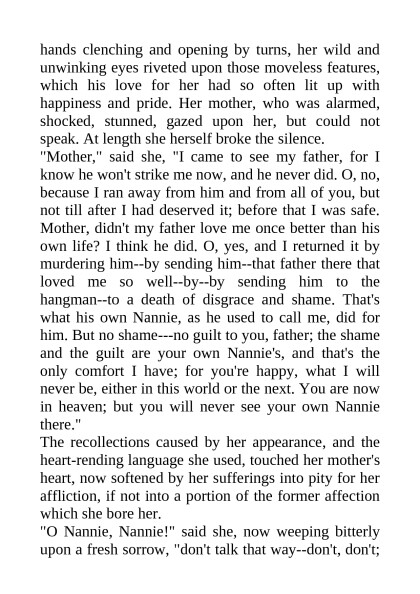 hands clenching and opening by turns, her wild and unwinking eyes riveted upon those moveless features, which his love for her had so often lit up with happiness and pride. Her mother, who was alarmed, shocked, stunned, gazed upon her, but could not speak. At length she herself broke the silence.
"Mother," said she, "I came to see my father, for I know he won't strike me now, and he never did. O, no, because I ran away from him and from all of you, but not till after I had deserved it; before that I was safe. Mother, didn't my father love me once better than his own life? I think he did. O, yes, and I returned it by murdering him--by sending him--that father there that loved me so well--by--by sending him to the hangman--to a death of disgrace and shame. That's what his own Nannie, as he used to call me, did for him. But no shame---no guilt to you, father; the shame and the guilt are your own Nannie's, and that's the only comfort I have; for you're happy, what I will never be, either in this world or the next. You are now in heaven; but you will never see your own Nannie there."
The recollections caused by her appearance, and the heart-rending language she used, touched her mother's heart, now softened by her sufferings into pity for her affliction, if not into a portion of the former affection which she bore her.
"O Nannie, Nannie!" said she, now weeping bitterly upon a fresh sorrow, "don't talk that way--don't, don't;